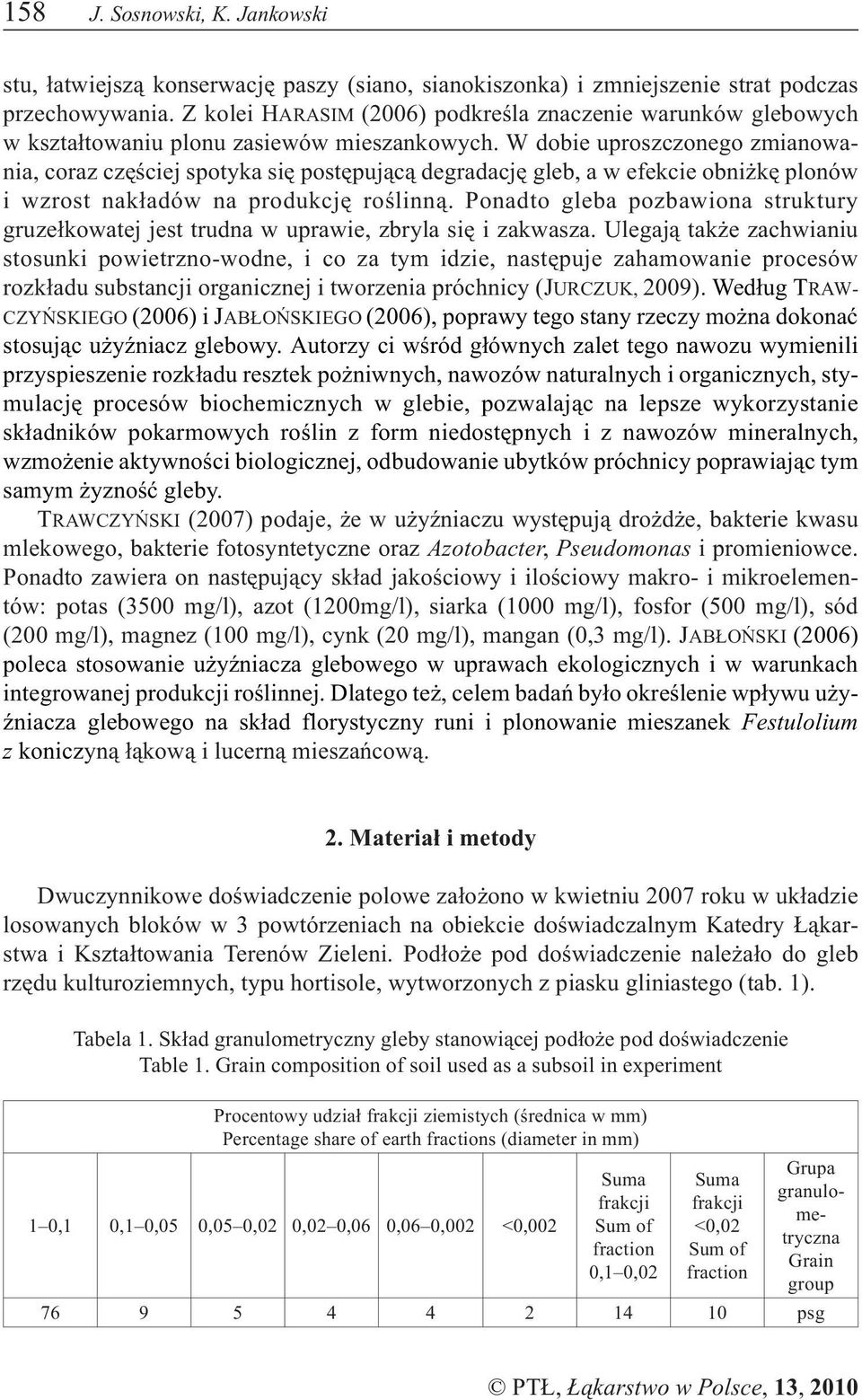 158 J. Sosnowski, K. Jankowski

stu, łatwiejszą konserwację paszy (siano, sianokiszonka) i zmniejszenie strat podczas przechowywania. Z kolei HARASIM (2006) podkreśla znaczenie warunków glebowych w kształtowaniu plonu zasiewów mieszankowych. W dobie uproszczonego zmianowania, coraz częściej spotyka się postępującą degradację gleb, a w efekcie obniżkę plonów i wzrost nakładów na produkcję roślinną. Ponadto gleba pozbawiona struktury gruzełkowatej jest trudna w uprawie, zbryla się i zakwasza. Ulegają także zachwianiu stosunki powietrzno-wodne, i co za tym idzie, następuje zahamowanie procesów rozkładu substancji organicznej i tworzenia próchnicy (JURCZUK, 2009). Według TRAWCZYŃSKIEGO (2006) i JABŁOŃSKIEGO (2006), poprawy tego stany rzeczy można dokonać stosując użyźniacz glebowy. Autorzy ci wśród głównych zalet tego nawozu wymienili przyspieszenie rozkładu resztek pożniwnych, nawozów naturalnych i organicznych, stymulację procesów biochemicznych w glebie, pozwalając na lepsze wykorzystanie składników pokarmowych roślin z form niedostępnych i z nawozów mineralnych, wzmożenie aktywności biologicznej, odbudowanie ubytków próchnicy poprawiając tym samym żyzność gleby.

TRAWCZYŃSKI (2007) podaje, że w użyźniaczu występują drożdże, bakterie kwasu mlekowego, bakterie fotosyntetyczne oraz Azotobacter, Pseudomonas i promieniowce. Ponadto zawiera on następujący skład jakościowy i ilościowy makro- i mikroelementów: potas (3500 mg/l), azot (1200mg/l), siarka (1000 mg/l), fosfor (500 mg/l), sód (200 mg/l), magnez (100 mg/l), cynk (20 mg/l), mangan (0,3 mg/l). JABŁOŃSKI (2006) poleca stosowanie użyźniacza glebowego w uprawach ekologicznych i w warunkach integrowanej produkcji roślinnej. Dlatego też, celem badań było określenie wpływu użyźniacza glebowego na skład florystyczny runi i plonowanie mieszanek Festulolium z koniczyną łąkową i lucerną mieszańcową.

2. Materiał i metody

Dwuczynnikowe doświadczenie polowe założono w kwietniu 2007 roku w układzie losowanych bloków w 3 powtórzeniach na obiekcie doświadczalnym Katedry Łąkarstwa i Kształtowania Terenów Zieleni. Podłoże pod doświadczenie należało do gleb rzędu kulturoziemnych, typu hortisole, wytworzonych z piasku gliniastego (tab. 1).

Tabela 1. Skład granulometryczny gleby stanowiącej podłoże pod doświadczenie
Table 1. Grain composition of soil used as a subsoil in experiment

| Procentowy udział frakcji ziemistych (średnica w mm) Percentage share of earth fractions (diameter in mm) | | | | | | | | |
|---|---|---|---|---|---|---|---|---|
| 1–0,1 | 0,1–0,05 | 0,05–0,02 | 0,02–0,06 | 0,06–0,002 | <0,002 | Suma frakcji Sum of fraction 0,1–0,02 | Suma frakcji <0,02 Sum of fraction | Grupa granulometryczna Grain group |
| 76 | 9 | 5 | 4 | 4 | 2 | 14 | 10 | psg |

© PTŁ, Łąkarstwo w Polsce, 13, 2010